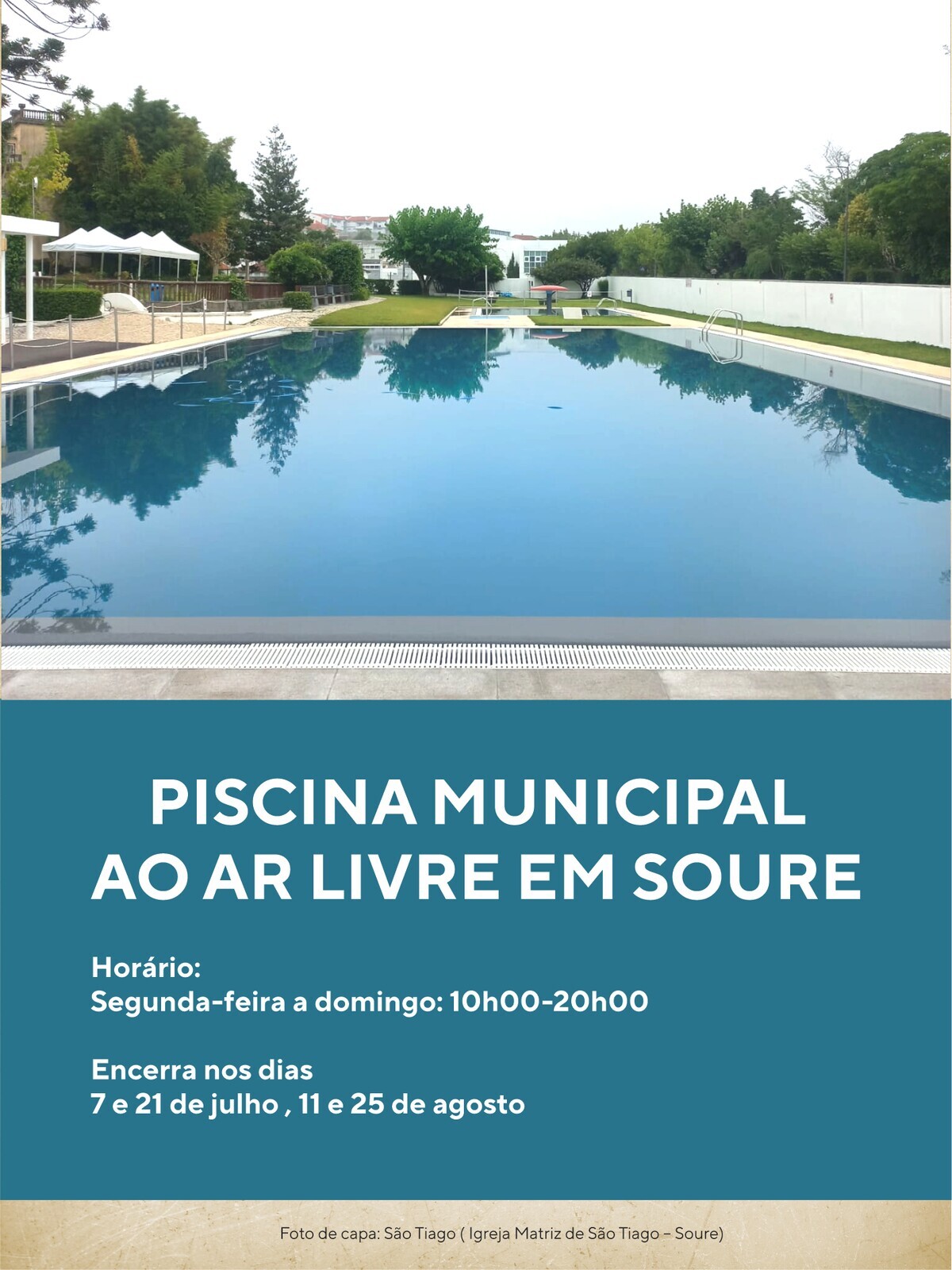 PISCINA MUNICIPAL
AO AR LIVRE EM SOURE

Horário:
Segunda-feira a domingo: 10h00-20h00

Encerra nos dias
7 e 21 de julho , 11 e 25 de agosto

Foto de capa: São Tiago ( Igreja Matriz de São Tiago – Soure)